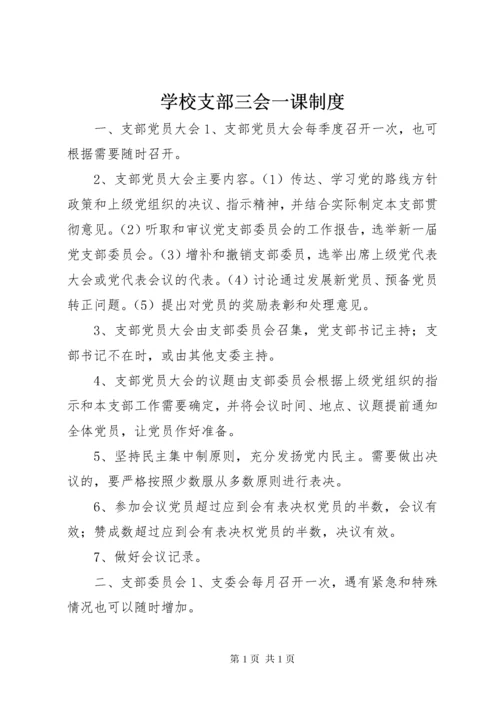 学校支部三会一课制度

一、支部党员大会 1、支部党员大会每季度召开一次，也可根据需要随时召开。

2、支部党员大会主要内容。(1) 传达、学习党的路线方针政策和上级党组织的决议、指示精神，并结合实际制定本支部贯彻意见。(2) 听取和审议党支部委员会的工作报告，选举新一届党支部委员会。(3) 增补和撤销支部委员，选举出席上级党代表大会或党代表会议的代表。(4) 讨论通过发展新党员、预备党员转正问题。(5) 提出对党员的奖励表彰和处理意见。

3、支部党员大会由支部委员会召集，党支部书记主持；支部书记不在时，或由其他支委主持。

4、支部党员大会的议题由支部委员会根据上级党组织的指示和本支部工作需要确定，并将会议时间、地点、议题提前通知全体党员，让党员作好准备。

5、坚持民主集中制原则，充分发扬党内民主。需要做出决议的，要严格按照少数服从多数原则进行表决。

6、参加会议党员超过应到会有表决权党员的半数，会议有效；赞成数超过应到会有表决权党员的半数，决议有效。

7、做好会议记录。

二、支部委员会 1、支委会每月召开一次，遇有紧急和特殊情况也可以随时增加。

第 1 页 共 1 页